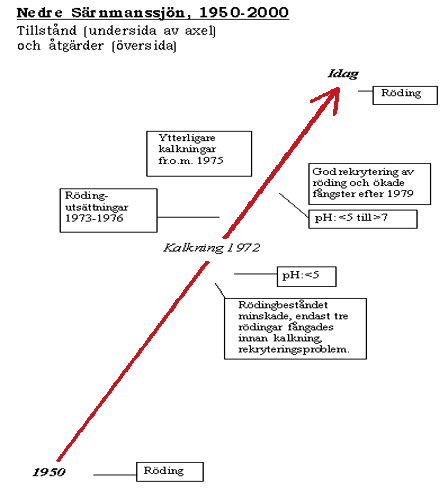 Nedre Särnmanssjön, 1950-2000
Tillstånd (undersida av axel) och åtgärder (översida)

Idag

Röding

Ytterligare kalkningar fr.o.m. 1975

God rekrytering av röding och ökade fångster efter 1979

Röding-utsättningar 1973-1976

pH: <5 till >7

Kalkning 1972

pH: <5

Rödingbeståndet minskade, endast tre rödingar fångades innan kalkning, rekryteringsproblem.

1950

Röding